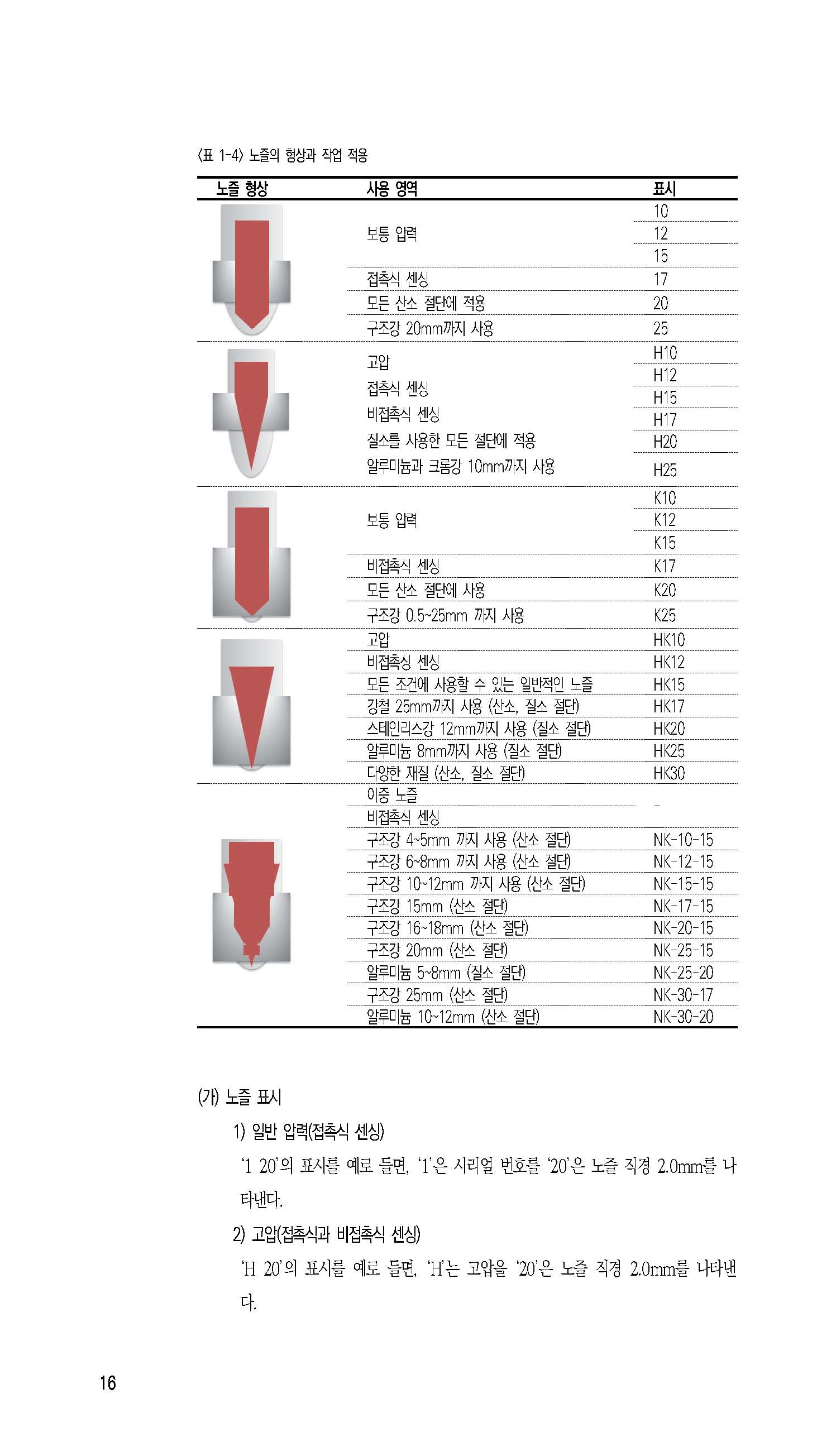 〈표 1-4〉 노즐의 형상과 작업 적용

| 노즐 형상 | 사용 영역 | 표시 |
|---|---|---|
| | 보통 압력 | 10 |
| | | 12 |
| | | 15 |
| | 접촉식 센싱 | 17 |
| | 모든 산소 절단에 적용 | 20 |
| | 구조강 20mm까지 사용 | 25 |
| | 고압 | H10 |
| | 접촉식 센싱 | H12 |
| | 비접촉식 센싱 | H15 |
| | 질소를 사용한 모든 절단에 적용 | H17 |
| | 알루미늄과 크롬강 10mm까지 사용 | H20 |
| | | H25 |
| | 보통 압력 | K10 |
| | | K12 |
| | | K15 |
| | 비접촉식 센싱 | K17 |
| | 모든 산소 절단에 사용 | K20 |
| | 구조강 0.5~25mm 까지 사용 | K25 |
| | 고압 | HK10 |
| | 비접촉싱 센싱 | HK12 |
| | 모든 조건에 사용할 수 있는 일반적인 노즐 | HK15 |
| | 강철 25mm까지 사용 (산소, 질소 절단) | HK17 |
| | 스테인리스강 12mm까지 사용 (질소 절단) | HK20 |
| | 알루미늄 8mm까지 사용 (질소 절단) | HK25 |
| | 다양한 재질 (산소, 질소 절단) | HK30 |
| | 이중 노즐 | - |
| | 비접촉식 센싱 | |
| | 구조강 4~5mm 까지 사용 (산소 절단) | NK-10-15 |
| | 구조강 6~8mm 까지 사용 (산소 절단) | NK-12-15 |
| | 구조강 10~12mm 까지 사용 (산소 절단) | NK-15-15 |
| | 구조강 15mm (산소 절단) | NK-17-15 |
| | 구조강 16~18mm (산소 절단) | NK-20-15 |
| | 구조강 20mm (산소 절단) | NK-25-15 |
| | 알루미늄 5~8mm (질소 절단) | NK-25-20 |
| | 구조강 25mm (산소 절단) | NK-30-17 |
| | 알루미늄 10~12mm (산소 절단) | NK-30-20 |

(가) 노즐 표시

1) 일반 압력(접촉식 센싱)

'1 20'의 표시를 예로 들면, '1'은 시리얼 번호를 '20'은 노즐 직경 2.0mm를 나타낸다.

2) 고압(접촉식과 비접촉식 센싱)

'H 20'의 표시를 예로 들면, 'H'는 고압을 '20'은 노즐 직경 2.0mm를 나타낸다.

16